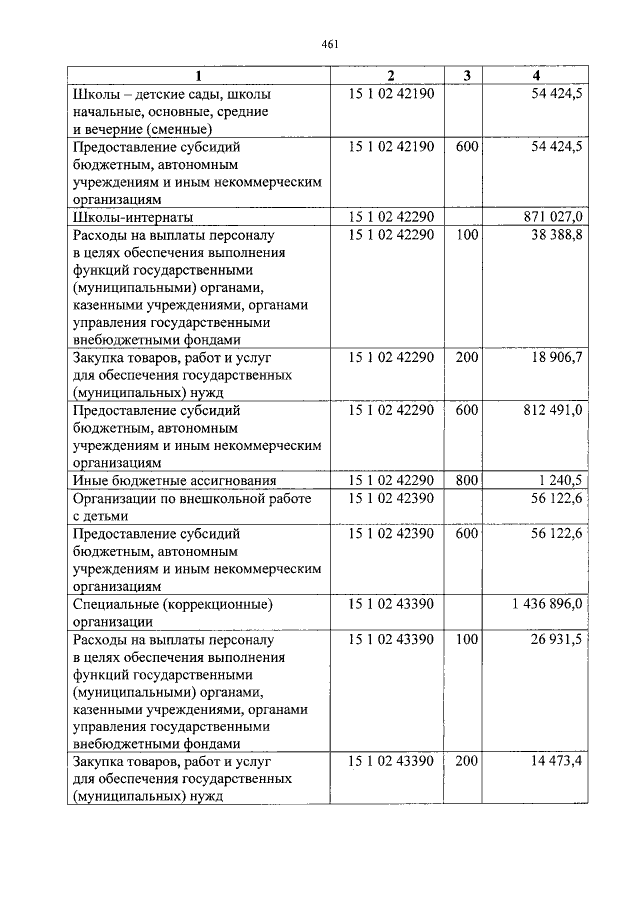 461

| 1 | 2 | 3 | 4 |
|---|---|---|---|
| Школы – детские сады, школы начальные, основные, средние и вечерние (сменные) | 15 1 02 42190 | | 54 424,5 |
| Предоставление субсидий бюджетным, автономным учреждениям и иным некоммерческим организациям | 15 1 02 42190 | 600 | 54 424,5 |
| Школы-интернаты | 15 1 02 42290 | | 871 027,0 |
| Расходы на выплаты персоналу в целях обеспечения выполнения функций государственными (муниципальными) органами, казенными учреждениями, органами управления государственными внебюджетными фондами | 15 1 02 42290 | 100 | 38 388,8 |
| Закупка товаров, работ и услуг для обеспечения государственных (муниципальных) нужд | 15 1 02 42290 | 200 | 18 906,7 |
| Предоставление субсидий бюджетным, автономным учреждениям и иным некоммерческим организациям | 15 1 02 42290 | 600 | 812 491,0 |
| Иные бюджетные ассигнования | 15 1 02 42290 | 800 | 1 240,5 |
| Организации по внешкольной работе с детьми | 15 1 02 42390 | | 56 122,6 |
| Предоставление субсидий бюджетным, автономным учреждениям и иным некоммерческим организациям | 15 1 02 42390 | 600 | 56 122,6 |
| Специальные (коррекционные) организации | 15 1 02 43390 | | 1 436 896,0 |
| Расходы на выплаты персоналу в целях обеспечения выполнения функций государственными (муниципальными) органами, казенными учреждениями, органами управления государственными внебюджетными фондами | 15 1 02 43390 | 100 | 26 931,5 |
| Закупка товаров, работ и услуг для обеспечения государственных (муниципальных) нужд | 15 1 02 43390 | 200 | 14 473,4 |